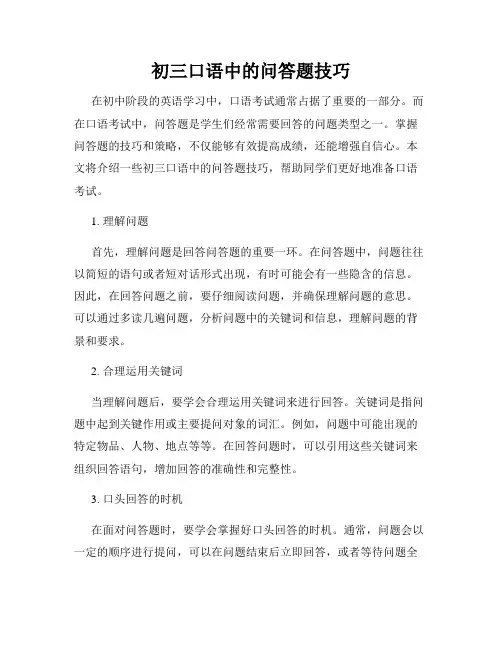 初三口语中的问答题技巧

在初中阶段的英语学习中，口语考试通常占据了重要的一部分。而在口语考试中，问答题是学生们经常需要回答的问题类型之一。掌握问答题的技巧和策略，不仅能够有效提高成绩，还能增强自信心。本文将介绍一些初三口语中的问答题技巧，帮助同学们更好地准备口语考试。

1. 理解问题

首先，理解问题是回答问答题的重要一环。在问答题中，问题往往以简短的语句或者短对话形式出现，有时可能会有一些隐含的信息。因此，在回答问题之前，要仔细阅读问题，并确保理解问题的意思。可以通过多读几遍问题，分析问题中的关键词和信息，理解问题的背景和要求。

2. 合理运用关键词

当理解问题后，要学会合理运用关键词来进行回答。关键词是指问题中起到关键作用或主要提问对象的词汇。例如，问题中可能出现的特定物品、人物、地点等等。在回答问题时，可以引用这些关键词来组织回答语句，增加回答的准确性和完整性。

3. 口头回答的时机

在面对问答题时，要学会掌握好口头回答的时机。通常，问题会以一定的顺序进行提问，可以在问题结束后立即回答，或者等待问题全